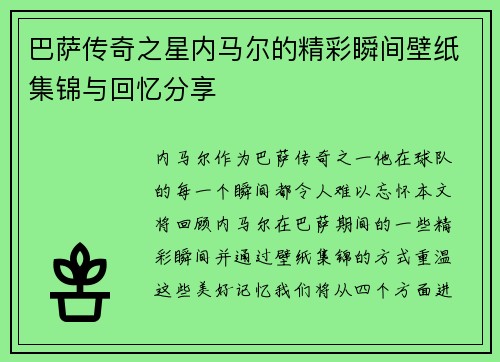 巴萨传奇之星内马尔的精彩瞬间壁纸集锦与回忆分享

内马尔作为巴萨传奇之一他在球队的每一个瞬间都令人难以忘怀本文将回顾内马尔在巴萨期间的一些精彩瞬间并通过壁纸集锦的方式重温这些美好记忆我们将从四个方面进